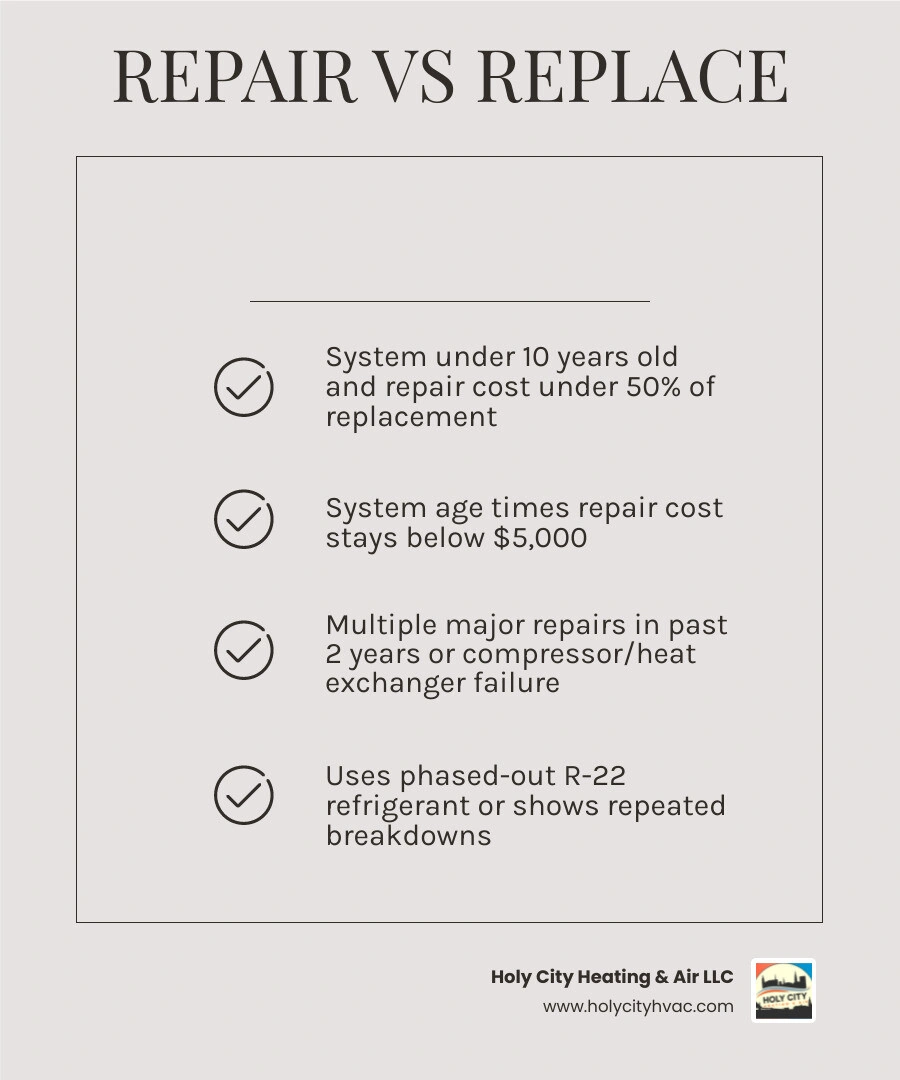 REPAIR VS REPLACE

System under 10 years old and repair cost under 50% of replacement

System age times repair cost stays below $5,000

Multiple major repairs in past 2 years or compressor/heat exchanger failure

Uses phased-out R-22 refrigerant or shows repeated breakdowns

Holy City Heating & Air LLC
www.holycityhvac.com

HOLY CITY